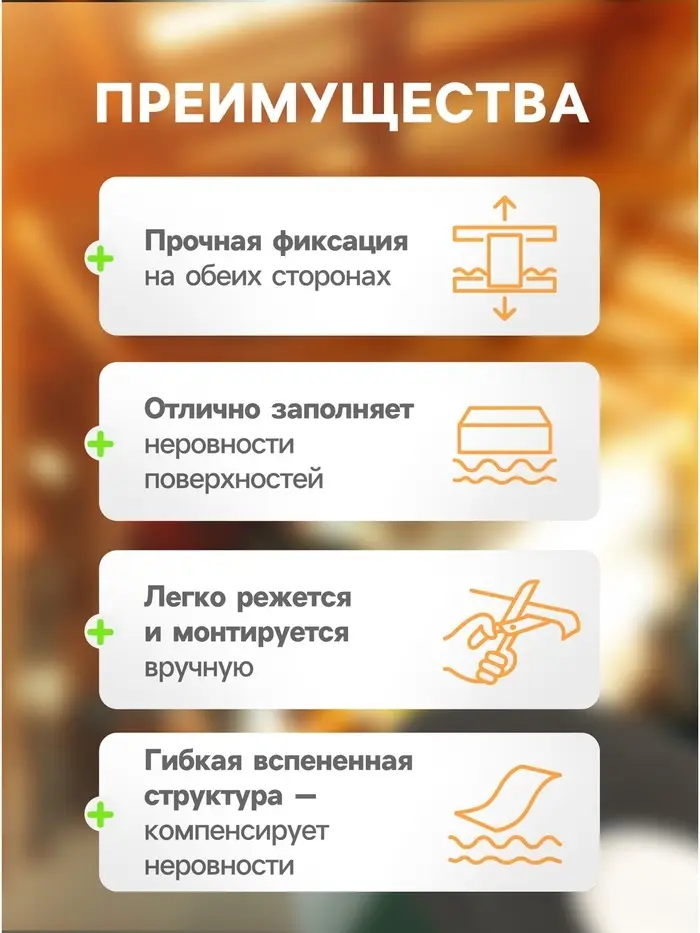 ПРЕИМУЩЕСТВА

Прочная фиксация
на обеих сторонах

Отлично заполняет
неровности
поверхностей

Легко режется
и монтируется
вручную

Гибкая вспененная
структура —
компенсирует
неровности